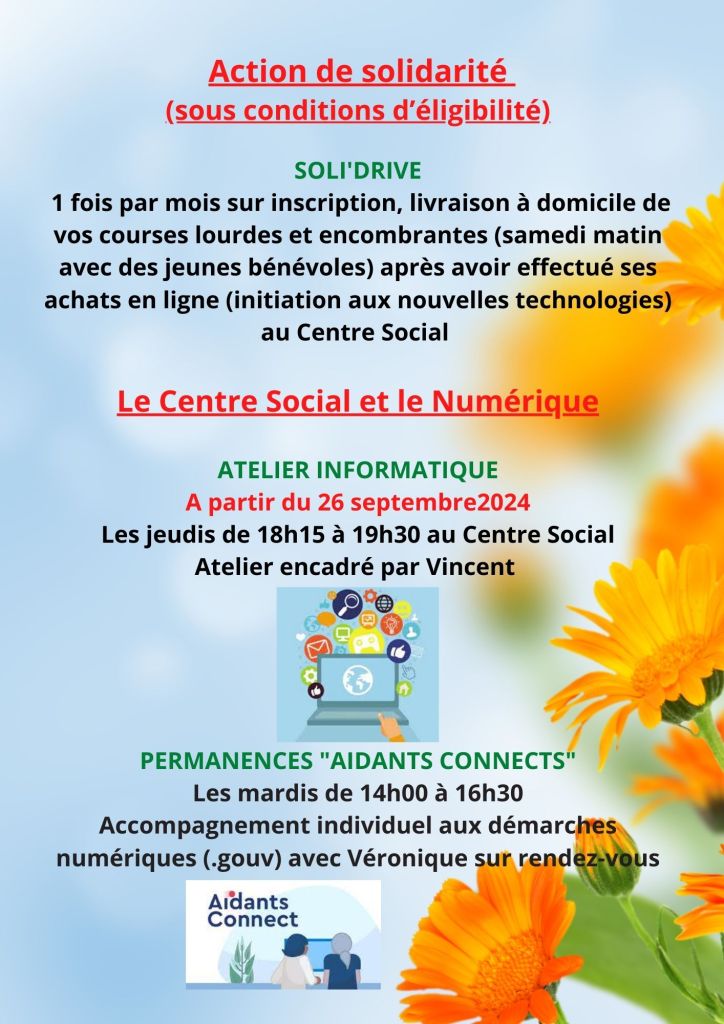 Action de solidarité
(sous conditions d'éligibilité)

SOLI'DRIVE
1 fois par mois sur inscription, livraison à domicile de vos courses lourdes et encombrantes (samedi matin avec des jeunes bénévoles) après avoir effectué ses achats en ligne (initiation aux nouvelles technologies) au Centre Social

Le Centre Social et le Numérique

ATELIER INFORMATIQUE
A partir du 26 septembre2024
Les jeudis de 18h15 à 19h30 au Centre Social
Atelier encadré par Vincent

PERMANENCES "AIDANTS CONNECTS"
Les mardis de 14h00 à 16h30
Accompagnement individuel aux démarches numériques (.gouv) avec Véronique sur rendez-vous

Aidants Connect